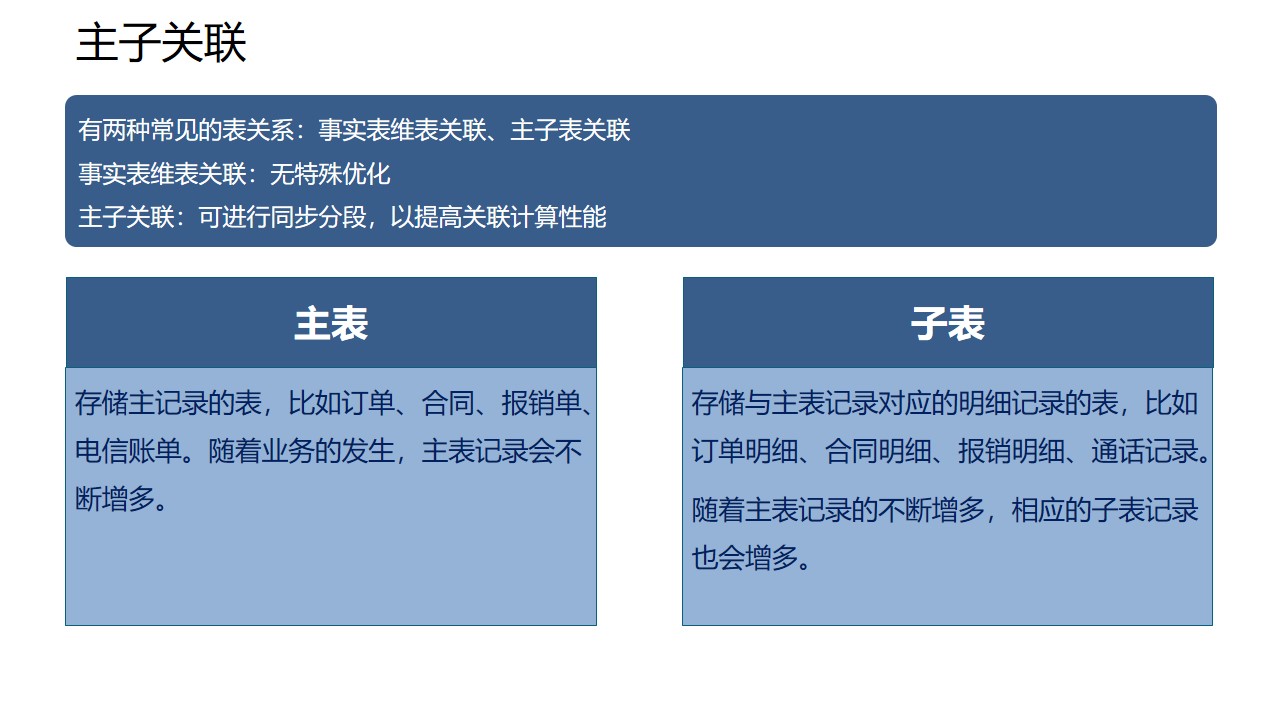 主子关联

有两种常见的表关系：事实表维表关联、主子表关联
事实表维表关联：无特殊优化
主子关联：可进行同步分段，以提高关联计算性能

主表

存储主记录的表，比如订单、合同、报销单、电信账单。随着业务的发生，主表记录会不断增多。

子表

存储与主表记录对应的明细记录的表，比如订单明细、合同明细、报销明细、通话记录。

随着主表记录的不断增多，相应的子表记录也会增多。